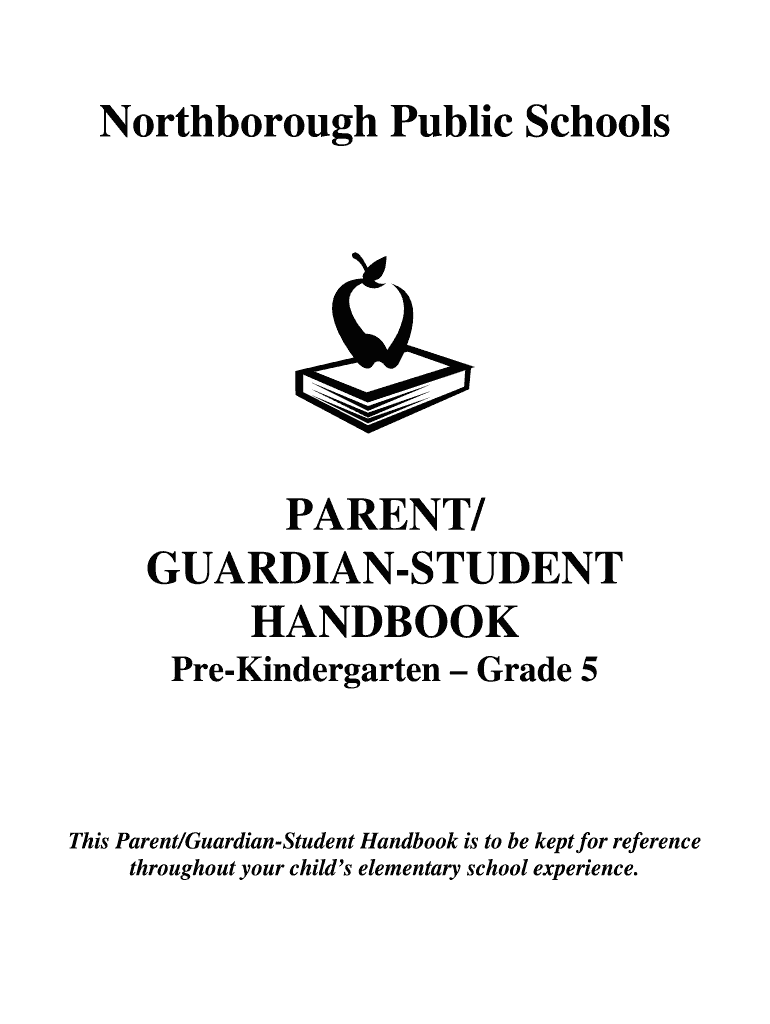 Northborough Public Schools

PARENT/
GUARDIAN-STUDENT
HANDBOOK
Pre-Kindergarten – Grade 5

This Parent/Guardian-Student Handbook is to be kept for reference throughout your child's elementary school experience.